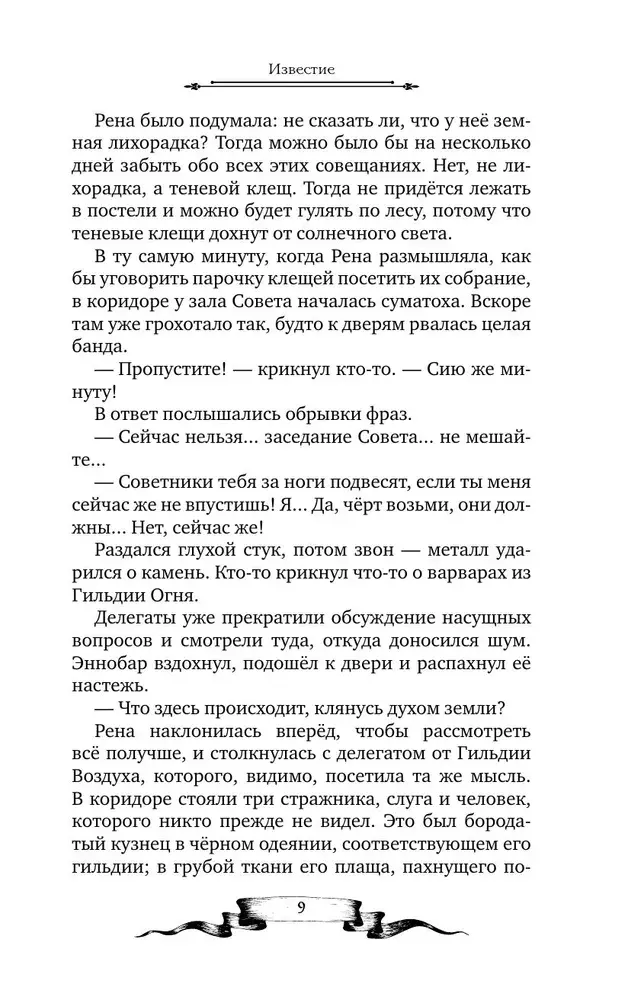 Известие

Рена было подумала: не сказать ли, что у неё земная лихорадка? Тогда можно было бы на несколько дней забыть обо всех этих совещаниях. Нет, не лихорадка, а теневой клещ. Тогда не придётся лежать в постели и можно будет гулять по лесу, потому что теневые клещи дохнут от солнечного света.

В ту самую минуту, когда Рена размышляла, как бы уговорить парочку клещей посетить их собрание, в коридоре у зала Совета началась суматоха. Вскоре там уже грохотало так, будто к дверям рвалась целая банда.

— Пропустите! — крикнул кто-то. — Сию же минуту!

В ответ послышались обрывки фраз.

— Сейчас нельзя... заседание Совета... не мешайте...

— Советники тебя за ноги подвесят, если ты меня сейчас же не впустишь! Я... Да, чёрт возьми, они должны... Нет, сейчас же!

Раздался глухой стук, потом звон — металл ударился о камень. Кто-то крикнул что-то о варварах из Гильдии Огня.

Делегаты уже прекратили обсуждение насущных вопросов и смотрели туда, откуда доносился шум. Эннобар вздохнул, подошёл к двери и распахнул её настежь.

— Что здесь происходит, клянусь духом земли?

Рена наклонилась вперёд, чтобы рассмотреть всё получше, и столкнулась с делегатом от Гильдии Воздуха, которого, видимо, посетила та же мысль. В коридоре стояли три стражника, слуга и человек, которого никто прежде не видел. Это был бородатый кузнец в чёрном одеянии, соответствующем его гильдии; в грубой ткани его плаща, пахнущего по-

9